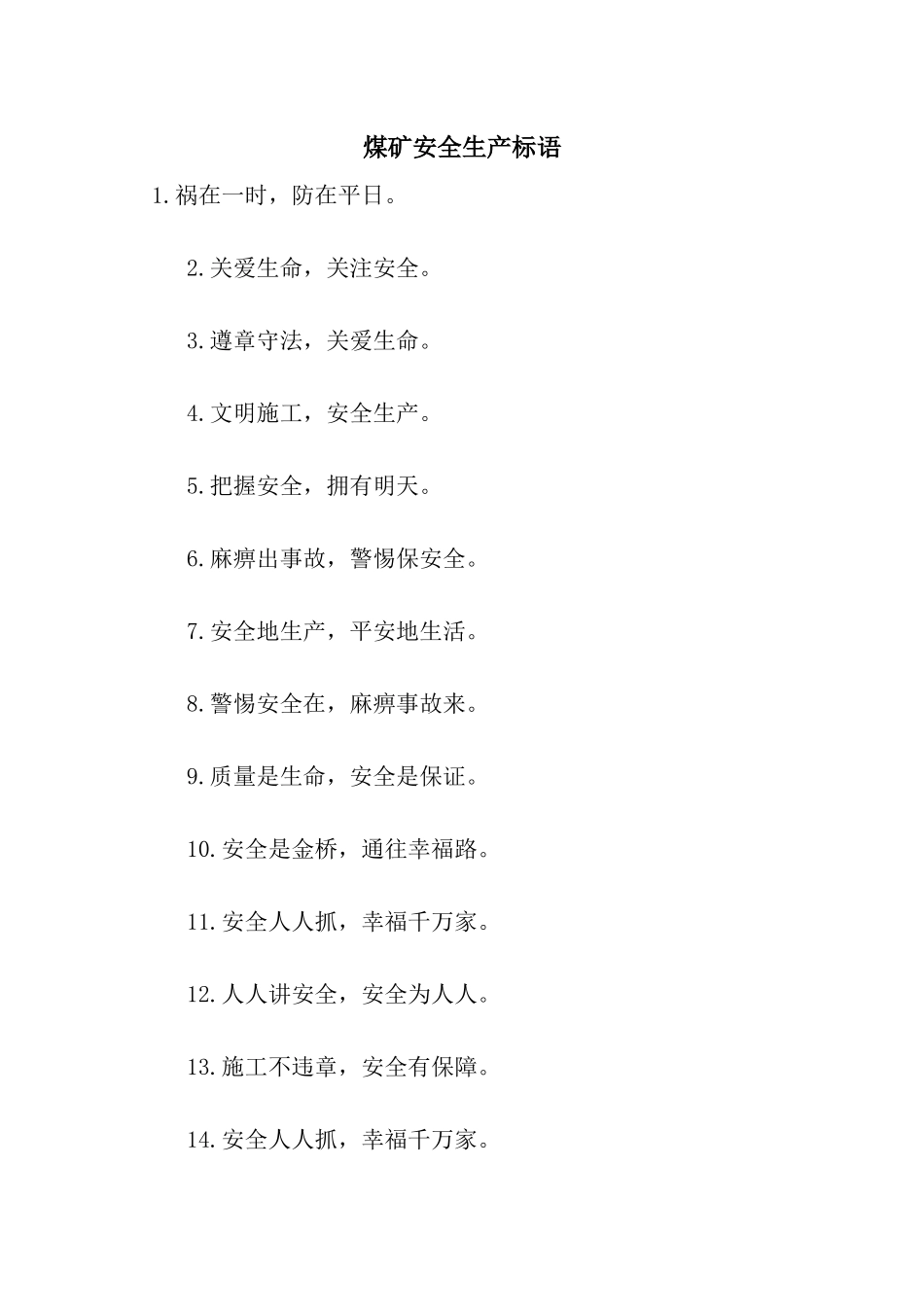 煤矿安全生产标语

1.祸在一时，防在平日。

2.关爱生命，关注安全。

3.遵章守法，关爱生命。

4.文明施工，安全生产。

5.把握安全，拥有明天。

6.麻痹出事故，警惕保安全。

7.安全地生产，平安地生活。

8.警惕安全在，麻痹事故来。

9.质量是生命，安全是保证。

10.安全是金桥，通往幸福路。

11.安全人人抓，幸福千万家。

12.人人讲安全，安全为人人。

13.施工不违章，安全有保障。

14.安全人人抓，幸福千万家。